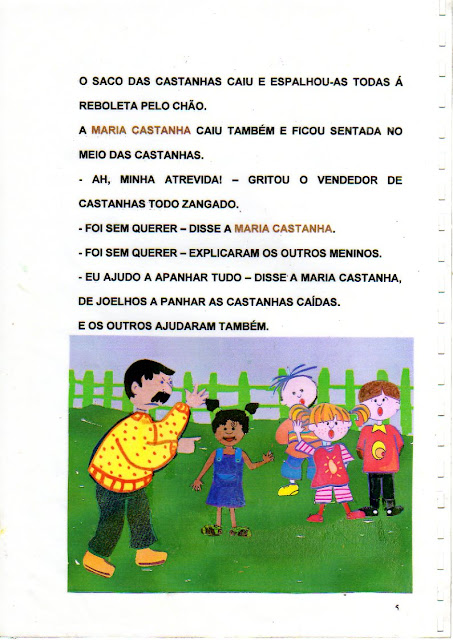 O SACO DAS CASTANHAS CAIU E ESPALHOU-AS TODAS Á REBOLETA PELO CHÃO.

A MARIA CASTANHA CAIU TAMBÉM E FICOU SENTADA NO MEIO DAS CASTANHAS.

- AH, MINHA ATREVIDA! – GRITOU O VENDEDOR DE CASTANHAS TODO ZANGADO.

- FOI SEM QUERER – DISSE A MARIA CASTANHA.

- FOI SEM QUERER – EXPLICARAM OS OUTROS MENINOS.

- EU AJUDO A APANHAR TUDO – DISSE A MARIA CASTANHA, DE JOELHOS A PANHAR AS CASTANHAS CAÍDAS.

E OS OUTROS AJUDARAM TAMBÉM.

5